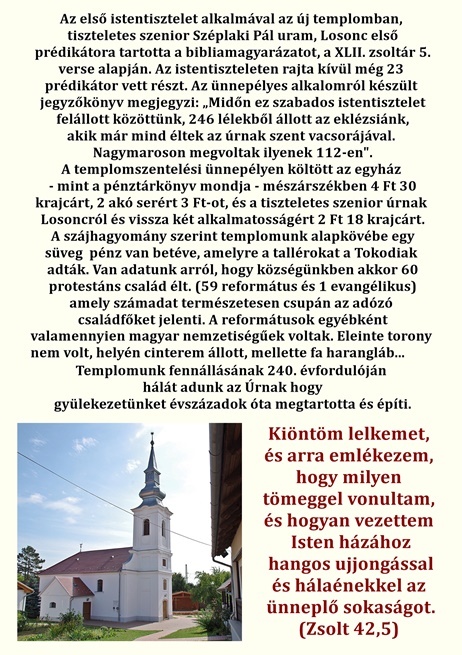 Az első istentisztelet alkalmával az új templomban, tiszteletes szenior Széplaki Pál uram, Losonc első prédikátora tartotta a bibliamagyarázatot, a XLII. zsoltár 5. verse alapján. Az istentiszteleten rajta kívül még 23 prédikátor vett részt. Az ünnepélyes alkalomról készült jegyzőkönyv megjegyzi: „Midőn ez szabados istentisztelet felállott közöttünk, 246 lélekből állott az eklézsiánk, akik már mind éltek az úrnak szent vacsorájával. Nagymaroson megvoltak ilyenek 112-en".
A templomszentelési ünnepélyen költött az egyház - mint a pénztárkönyv mondja - mészárszékben 4 Ft 30 krajcárt, 2 akó serért 3 Ft-ot, és a tiszteletes szenior úrnak Losoncról és vissza két alkalmatosságért 2 Ft 18 krajcárt.
A szájhagyomány szerint templomunk alapkövébe egy süveg pénz van betéve, amelyre a tallérokat a Tokodiak adták. Van adatunk arról, hogy községünkben akkor 60 protestáns család élt. (59 református és 1 evangélikus) amely számadat természetesen csupán az adózó családfőket jelenti. A reformátusok egyébként valamennyien magyar nemzetiségűek voltak. Eleinte torony nem volt, helyén cinterem állott, mellette fa harangláb...
Templomunk fennállásának 240. évfordulóján hálát adunk az Úrnak hogy gyülekezetünket évszázadok óta megtartotta és építi.

Kiöntöm lelkemet, és arra emlékezem, hogy milyen tömeggel vonultam, és hogyan vezettem Isten házához hangos ujjongással és hálaénekkel az ünneplő sokaságot. (Zsolt 42,5)